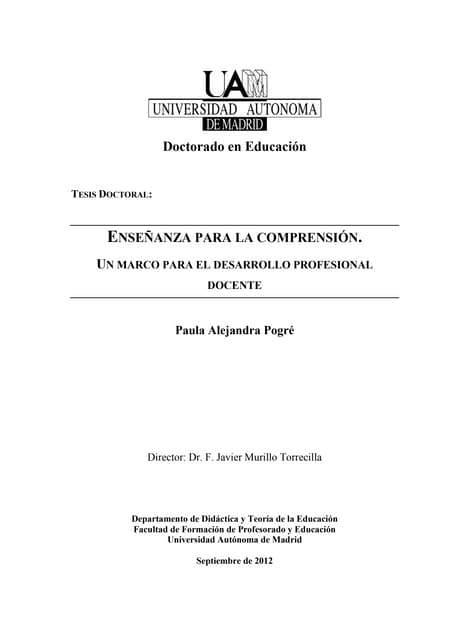 UAM
UNIVERSIDAD AUTONOMA
DE MADRID

Doctorado en Educación

TESIS DOCTORAL:

ENSEÑANZA PARA LA COMPRENSIÓN.

UN MARCO PARA EL DESARROLLO PROFESIONAL DOCENTE

Paula Alejandra Pogré

Director: Dr. F. Javier Murillo Torrecilla

Departamento de Didáctica y Teoría de la Educación
Facultad de Formación de Profesorado y Educación
Universidad Autónoma de Madrid

Septiembre de 2012